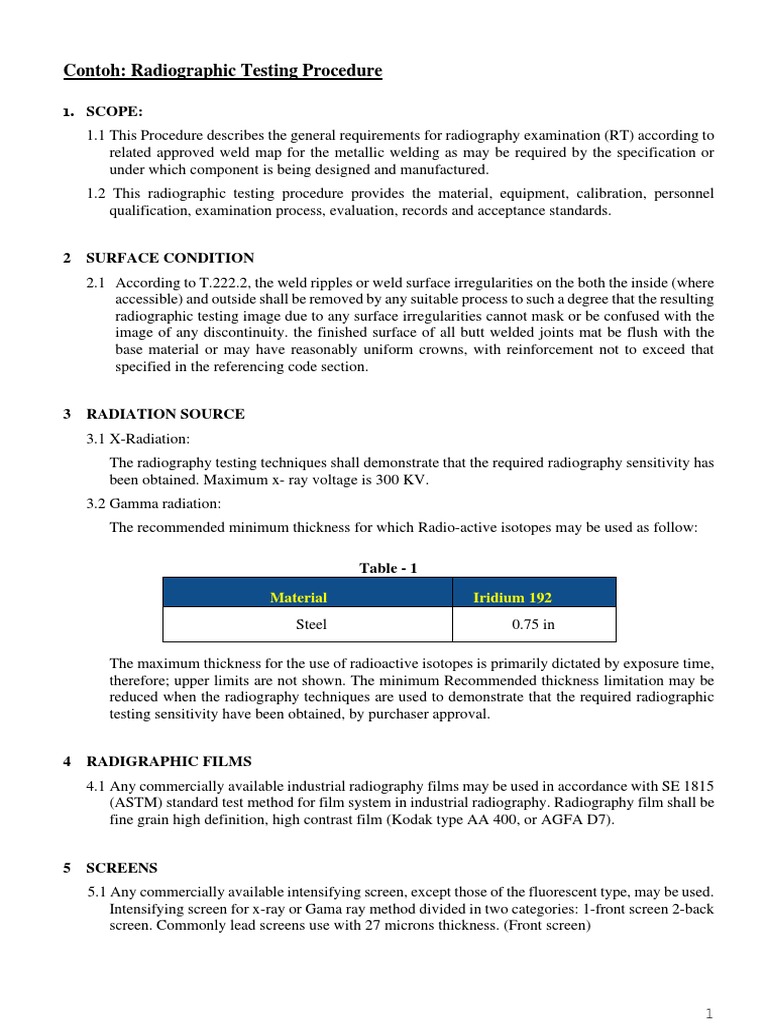 Contoh: Radiographic Testing Procedure

1. SCOPE:

1.1 This Procedure describes the general requirements for radiography examination (RT) according to related approved weld map for the metallic welding as may be required by the specification or under which component is being designed and manufactured.

1.2 This radiographic testing procedure provides the material, equipment, calibration, personnel qualification, examination process, evaluation, records and acceptance standards.

2 SURFACE CONDITION

2.1 According to T.222.2, the weld ripples or weld surface irregularities on the both the inside (where accessible) and outside shall be removed by any suitable process to such a degree that the resulting radiographic testing image due to any surface irregularities cannot mask or be confused with the image of any discontinuity. the finished surface of all butt welded joints mat be flush with the base material or may have reasonably uniform crowns, with reinforcement not to exceed that specified in the referencing code section.

3 RADIATION SOURCE

3.1 X-Radiation:

The radiography testing techniques shall demonstrate that the required radiography sensitivity has been obtained. Maximum x- ray voltage is 300 KV.

3.2 Gamma radiation:

The recommended minimum thickness for which Radio-active isotopes may be used as follow:

Table - 1

| Material | Iridium 192 |
|---|---|
| Steel | 0.75 in |

The maximum thickness for the use of radioactive isotopes is primarily dictated by exposure time, therefore; upper limits are not shown. The minimum Recommended thickness limitation may be reduced when the radiography techniques are used to demonstrate that the required radiographic testing sensitivity have been obtained, by purchaser approval.

4 RADIGRAPHIC FILMS

4.1 Any commercially available industrial radiography films may be used in accordance with SE 1815 (ASTM) standard test method for film system in industrial radiography. Radiography film shall be fine grain high definition, high contrast film (Kodak type AA 400, or AGFA D7).

5 SCREENS

5.1 Any commercially available intensifying screen, except those of the fluorescent type, may be used. Intensifying screen for x-ray or Gama ray method divided in two categories: 1-front screen 2-back screen. Commonly lead screens use with 27 microns thickness. (Front screen)

1